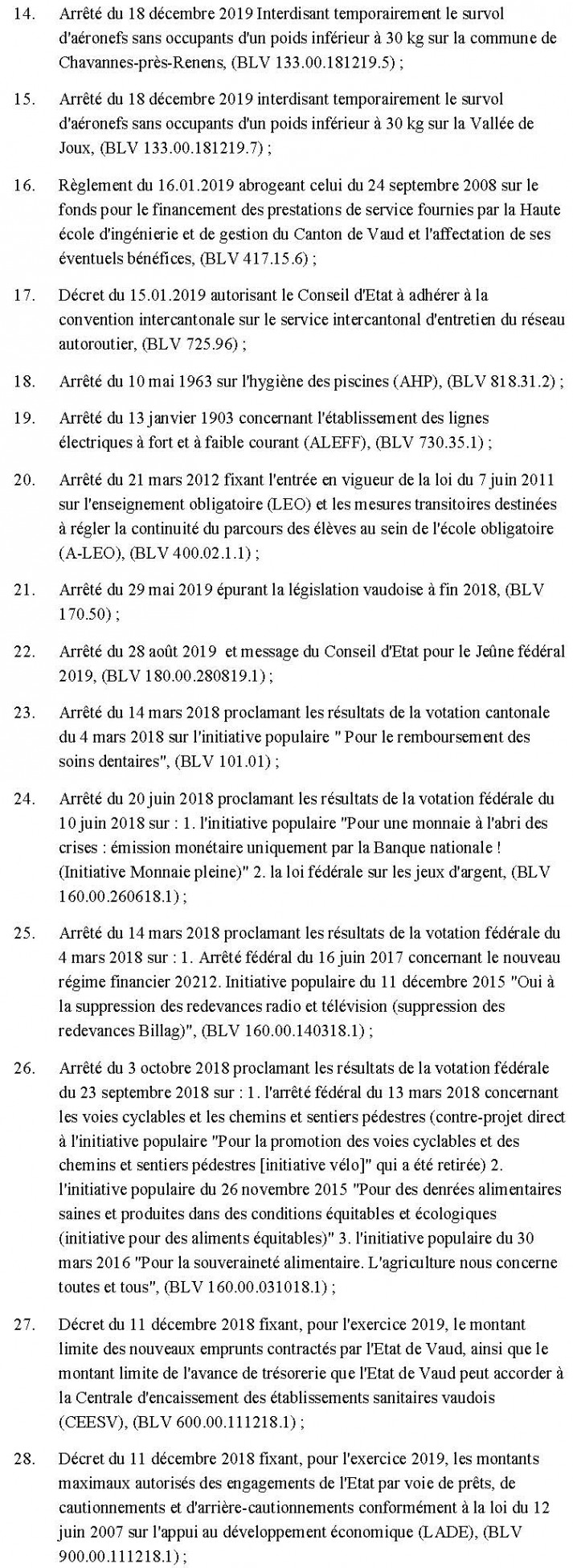 14. Arrêté du 18 décembre 2019 Interdisant temporairement le survol d'aéronefs sans occupants d'un poids inférieur à 30 kg sur la commune de Chavannes-près-Renens, (BLV 133.00.181219.5) ;

15. Arrêté du 18 décembre 2019 interdisant temporairement le survol d'aéronefs sans occupants d'un poids inférieur à 30 kg sur la Vallée de Joux, (BLV 133.00.181219.7) ;

16. Règlement du 16.01.2019 abrogeant celui du 24 septembre 2008 sur le fonds pour le financement des prestations de service fournies par la Haute école d'ingénierie et de gestion du Canton de Vaud et l'affectation de ses éventuels bénéfices, (BLV 417.15.6) ;

17. Décret du 15.01.2019 autorisant le Conseil d'Etat à adhérer à la convention intercantonale sur le service intercantonal d'entretien du réseau autoroutier, (BLV 725.96) ;

18. Arrêté du 10 mai 1963 sur l'hygiène des piscines (AHP), (BLV 818.31.2) ;

19. Arrêté du 13 janvier 1903 concernant l'établissement des lignes électriques à fort et à faible courant (ALEFF), (BLV 730.35.1) ;

20. Arrêté du 21 mars 2012 fixant l'entrée en vigueur de la loi du 7 juin 2011 sur l'enseignement obligatoire (LEO) et les mesures transitoires destinées à régler la continuité du parcours des élèves au sein de l'école obligatoire (A-LEO), (BLV 400.02.1.1) ;

21. Arrêté du 29 mai 2019 épurant la législation vaudoise à fin 2018, (BLV 170.50) ;

22. Arrêté du 28 août 2019 et message du Conseil d'Etat pour le Jeûne fédéral 2019, (BLV 180.00.280819.1) ;

23. Arrêté du 14 mars 2018 proclamant les résultats de la votation cantonale du 4 mars 2018 sur l'initiative populaire " Pour le remboursement des soins dentaires", (BLV 101.01) ;

24. Arrêté du 20 juin 2018 proclamant les résultats de la votation fédérale du 10 juin 2018 sur : 1. l'initiative populaire "Pour une monnaie à l'abri des crises : émission monétaire uniquement par la Banque nationale ! (Initiative Monnaie pleine)" 2. la loi fédérale sur les jeux d'argent, (BLV 160.00.260618.1) ;

25. Arrêté du 14 mars 2018 proclamant les résultats de la votation fédérale du 4 mars 2018 sur : 1. Arrêté fédéral du 16 juin 2017 concernant le nouveau régime financier 20212. Initiative populaire du 11 décembre 2015 "Oui à la suppression des redevances radio et télévision (suppression des redevances Billag)", (BLV 160.00.140318.1) ;

26. Arrêté du 3 octobre 2018 proclamant les résultats de la votation fédérale du 23 septembre 2018 sur : 1. l'arrêté fédéral du 13 mars 2018 concernant les voies cyclables et les chemins et sentiers pédestres (contre-projet direct à l'initiative populaire "Pour la promotion des voies cyclables et des chemins et sentiers pédestres [initiative vélo]" qui a été retirée) 2. l'initiative populaire du 26 novembre 2015 "Pour des denrées alimentaires saines et produites dans des conditions équitables et écologiques (initiative pour des aliments équitables)" 3. l'initiative populaire du 30 mars 2016 "Pour la souveraineté alimentaire. L'agriculture nous concerne toutes et tous", (BLV 160.00.031018.1) ;

27. Décret du 11 décembre 2018 fixant, pour l'exercice 2019, le montant limite des nouveaux emprunts contractés par l'Etat de Vaud, ainsi que le montant limite de l'avance de trésorerie que l'Etat de Vaud peut accorder à la Centrale d'encaissement des établissements sanitaires vaudois (CEESV), (BLV 600.00.111218.1) ;

28. Décret du 11 décembre 2018 fixant, pour l'exercice 2019, les montants maximaux autorisés des engagements de l'Etat par voie de prêts, de cautionnements et d'arrière-cautionnements conformément à la loi du 12 juin 2007 sur l'appui au développement économique (LADE), (BLV 900.00.111218.1) ;